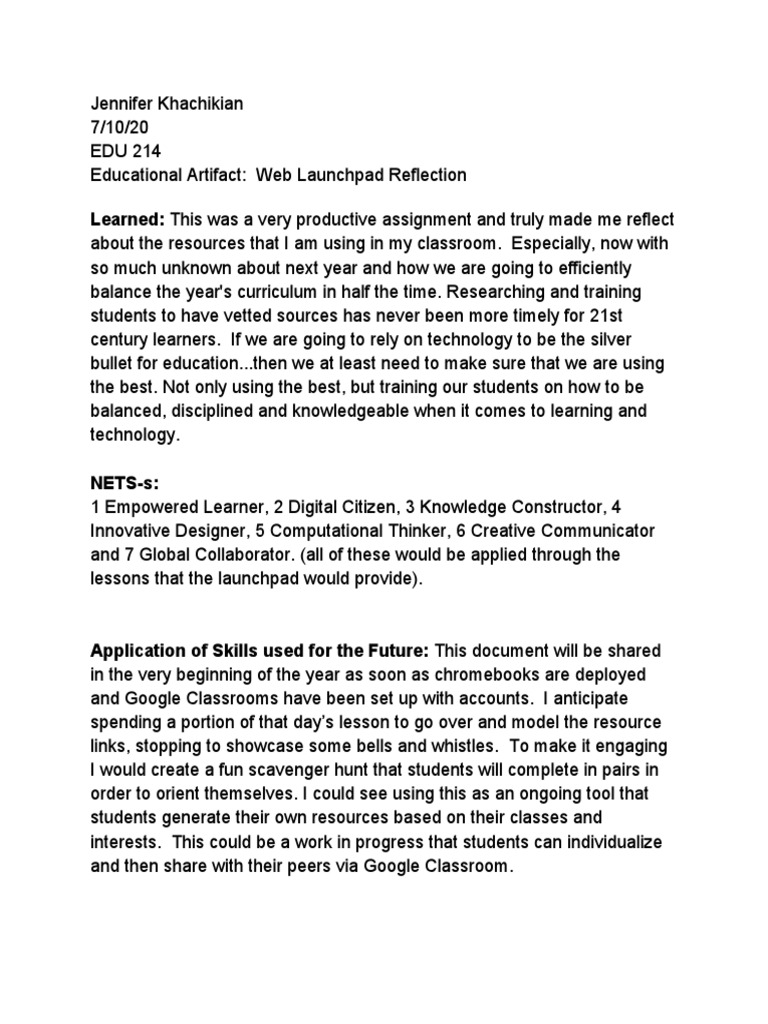 Jennifer Khachikian
7/10/20
EDU 214
Educational Artifact: Web Launchpad Reflection

Learned: This was a very productive assignment and truly made me reflect about the resources that I am using in my classroom. Especially, now with so much unknown about next year and how we are going to efficiently balance the year's curriculum in half the time. Researching and training students to have vetted sources has never been more timely for 21st century learners. If we are going to rely on technology to be the silver bullet for education...then we at least need to make sure that we are using the best. Not only using the best, but training our students on how to be balanced, disciplined and knowledgeable when it comes to learning and technology.

NETS-s:
1 Empowered Learner, 2 Digital Citizen, 3 Knowledge Constructor, 4 Innovative Designer, 5 Computational Thinker, 6 Creative Communicator and 7 Global Collaborator. (all of these would be applied through the lessons that the launchpad would provide).

Application of Skills used for the Future: This document will be shared in the very beginning of the year as soon as chromebooks are deployed and Google Classrooms have been set up with accounts. I anticipate spending a portion of that day's lesson to go over and model the resource links, stopping to showcase some bells and whistles. To make it engaging I would create a fun scavenger hunt that students will complete in pairs in order to orient themselves. I could see using this as an ongoing tool that students generate their own resources based on their classes and interests. This could be a work in progress that students can individualize and then share with their peers via Google Classroom.